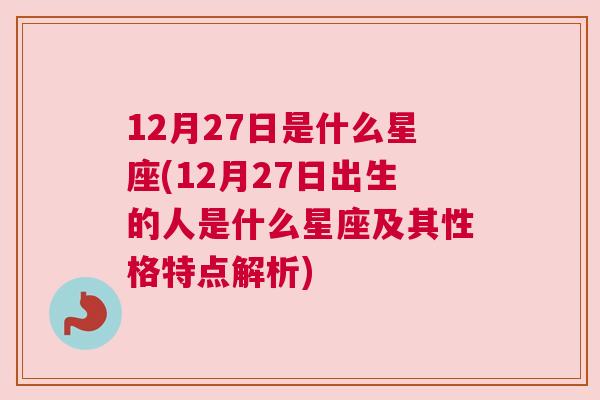 12月27日是什么星座(12月27日出生的人是什么星座及其性格特点解析)